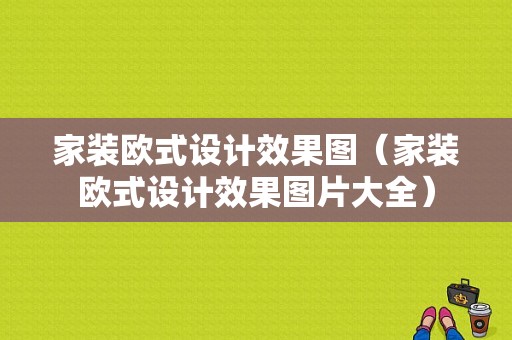 家装欧式设计效果图（家装欧式设计效果图片大全）